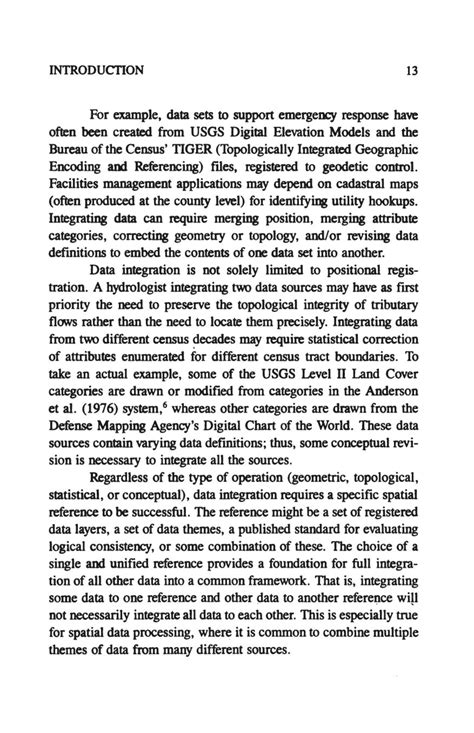 INTRODUCTION 13

For example, data sets to support emergency response have often been created from USGS Digital Elevation Models and the Bureau of the Census' TIGER (Topologically Integrated Geographic Encoding and Referencing) files, registered to geodetic control. Facilities management applications may depend on cadastral maps (often produced at the county level) for identifying utility hookups. Integrating data can require merging position, merging attribute categories, correcting geometry or topology, and/or revising data definitions to embed the contents of one data set into another.

Data integration is not solely limited to positional registration. A hydrologist integrating two data sources may have as first priority the need to preserve the topological integrity of tributary flows rather than the need to locate them precisely. Integrating data from two different census decades may require statistical correction of attributes enumerated for different census tract boundaries. To take an actual example, some of the USGS Level II Land Cover categories are drawn or modified from categories in the Anderson et al. (1976) system,$^6$ whereas other categories are drawn from the Defense Mapping Agency's Digital Chart of the World. These data sources contain varying data definitions; thus, some conceptual revision is necessary to integrate all the sources.

Regardless of the type of operation (geometric, topological, statistical, or conceptual), data integration requires a specific spatial reference to be successful. The reference might be a set of registered data layers, a set of data themes, a published standard for evaluating logical consistency, or some combination of these. The choice of a single and unified reference provides a foundation for full integration of all other data into a common framework. That is, integrating some data to one reference and other data to another reference will not necessarily integrate all data to each other. This is especially true for spatial data processing, where it is common to combine multiple themes of data from many different sources.